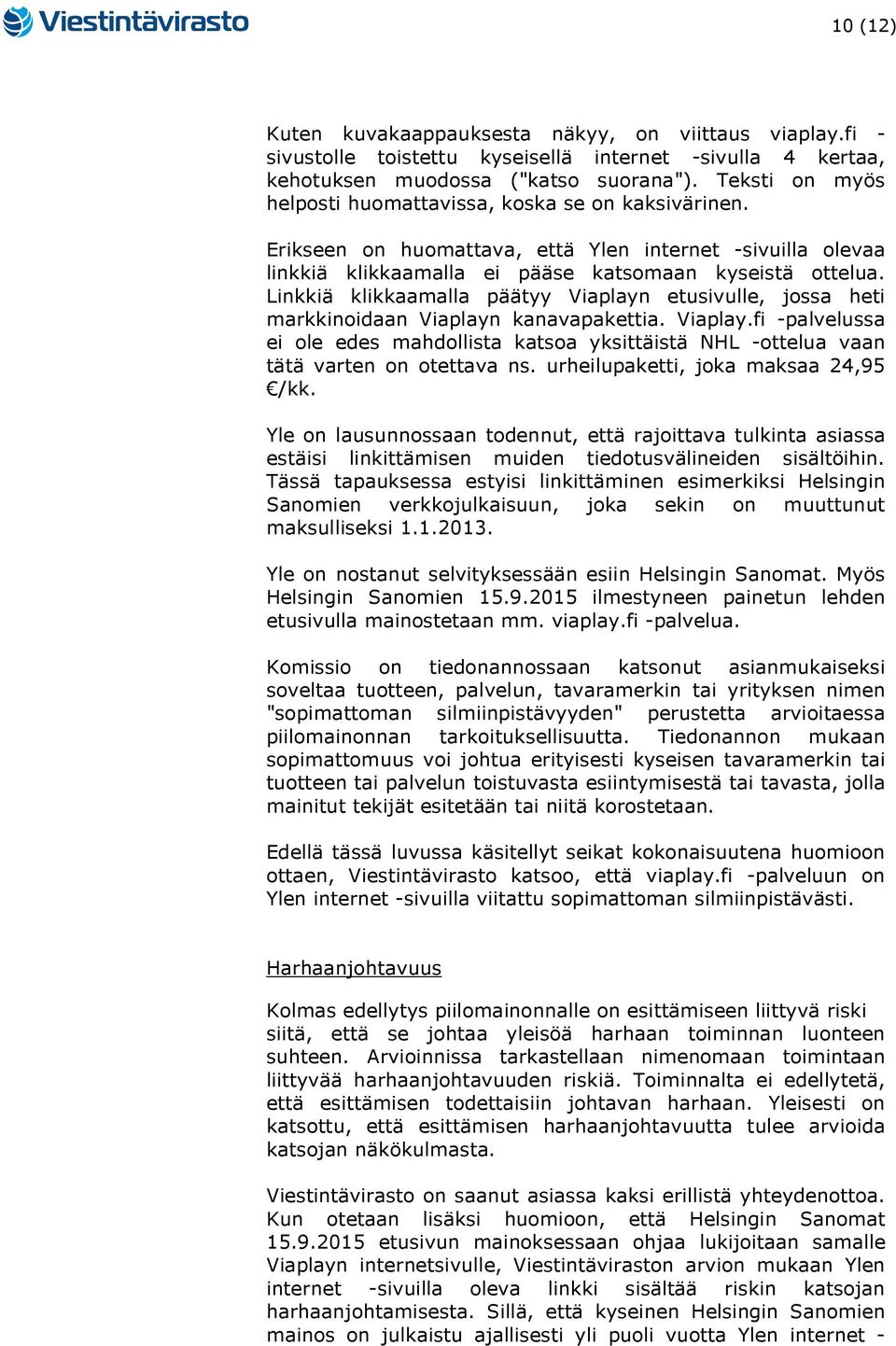 Viestintävirasto

10 (12)

Kuten kuvakaappauksesta näkyy, on viittaus viaplay.fi -sivustolle toistettu kyseisellä internet -sivulla 4 kertaa, kehotuksen muodossa ("katso suorana"). Teksti on myös helposti huomattavissa, koska se on kaksivärinen.

Erikseen on huomattava, että Ylen internet -sivuilla olevaa linkkiä klikkaamalla ei pääse katsomaan kyseistä ottelua. Linkkiä klikkaamalla päätyy Viaplayn etusivulle, jossa heti markkinoidaan Viaplayn kanavapakettia. Viaplay.fi -palvelussa ei ole edes mahdollista katsoa yksittäistä NHL -ottelua vaan tätä varten on otettava ns. urheilupaketti, joka maksaa 24,95 €/kk.

Yle on lausunnossaan todennut, että rajoittava tulkinta asiassa estäisi linkittämisen muiden tiedotusvälineiden sisältöihin. Tässä tapauksessa estyisi linkittäminen esimerkiksi Helsingin Sanomien verkkojulkaisuun, joka sekin on muuttunut maksulliseksi 1.1.2013.

Yle on nostanut selvityksessään esiin Helsingin Sanomat. Myös Helsingin Sanomien 15.9.2015 ilmestyneen painetun lehden etusivulla mainostetaan mm. viaplay.fi -palvelua.

Komissio on tiedonannossaan katsonut asianmukaiseksi soveltaa tuotteen, palvelun, tavaramerkin tai yrityksen nimen "sopimattoman silmiinpistävyyden" perustetta arvioitaessa piilomainonnan tarkoituksellisuutta. Tiedonannon mukaan sopimattomuus voi johtua erityisesti kyseisen tavaramerkin tai tuotteen tai palvelun toistuvasta esiintymisestä tai tavasta, jolla mainitut tekijät esitetään tai niitä korostetaan.

Edellä tässä luvussa käsitellyt seikat kokonaisuutena huomioon ottaen, Viestintävirasto katsoo, että viaplay.fi -palveluun on Ylen internet -sivuilla viitattu sopimattoman silmiinpistävästi.

Harhaanjohtavuus

Kolmas edellytys piilomainonnalle on esittämiseen liittyvä riski siitä, että se johtaa yleisöä harhaan toiminnan luonteen suhteen. Arvioinnissa tarkastellaan nimenomaan toimintaan liittyvää harhaanjohtavuuden riskiä. Toiminnalta ei edellytetä, että esittämisen todettaisiin johtavan harhaan. Yleisesti on katsottu, että esittämisen harhaanjohtavuutta tulee arvioida katsojan näkökulmasta.

Viestintävirasto on saanut asiassa kaksi erillistä yhteydenottoa. Kun otetaan lisäksi huomioon, että Helsingin Sanomat 15.9.2015 etusivun mainoksessaan ohjaa lukijoitaan samalle Viaplayn internetsivulle, Viestintäviraston arvion mukaan Ylen internet -sivuilla oleva linkki sisältää riskin katsojan harhaanjohtamisesta. Sillä, että kyseinen Helsingin Sanomien mainos on julkaistu ajallisesti yli puoli vuotta Ylen internet -